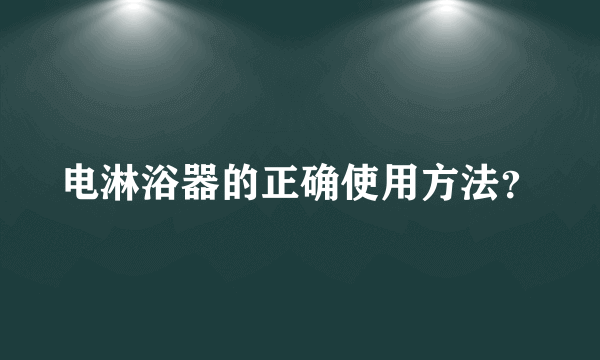 电淋浴器的正确使用方法?